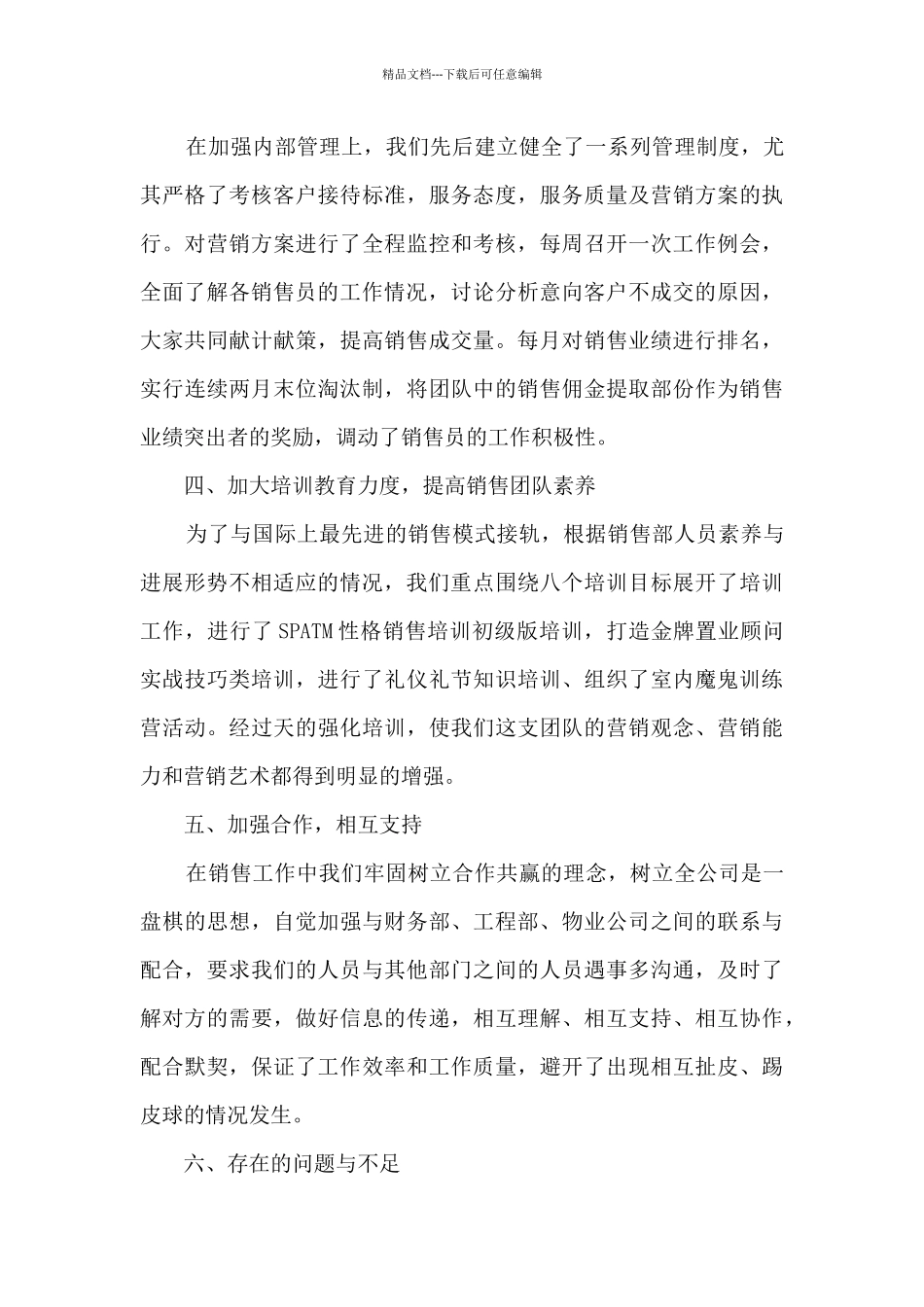 精品文档---下载后可任意编辑

在加强内部管理上，我们先后建立健全了一系列管理制度，尤其严格了考核客户接待标准，服务态度，服务质量及营销方案的执行。对营销方案进行了全程监控和考核，每周召开一次工作例会，全面了解各销售员的工作情况，讨论分析意向客户不成交的原因，大家共同献计献策，提高销售成交量。每月对销售业绩进行排名，实行连续两月末位淘汰制，将团队中的销售佣金提取部份作为销售业绩突出者的奖励，调动了销售员的工作积极性。

四、加大培训教育力度，提高销售团队素养

为了与国际上最先进的销售模式接轨，根据销售部人员素养与进展形势不相适应的情况，我们重点围绕八个培训目标展开了培训工作，进行了SPATM性格销售培训初级版培训，打造金牌置业顾问实战技巧类培训，进行了礼仪礼节知识培训、组织了室内魔鬼训练营活动。经过天的强化培训，使我们这支团队的营销观念、营销能力和营销艺术都得到明显的增强。

五、加强合作，相互支持

在销售工作中我们牢固树立合作共赢的理念，树立全公司是一盘棋的思想，自觉加强与财务部、工程部、物业公司之间的联系与配合，要求我们的人员与其他部门之间的人员遇事多沟通，及时了解对方的需要，做好信息的传递，相互理解、相互支持、相互协作，配合默契，保证了工作效率和工作质量，避开了出现相互扯皮、踢皮球的情况发生。

六、存在的问题与不足